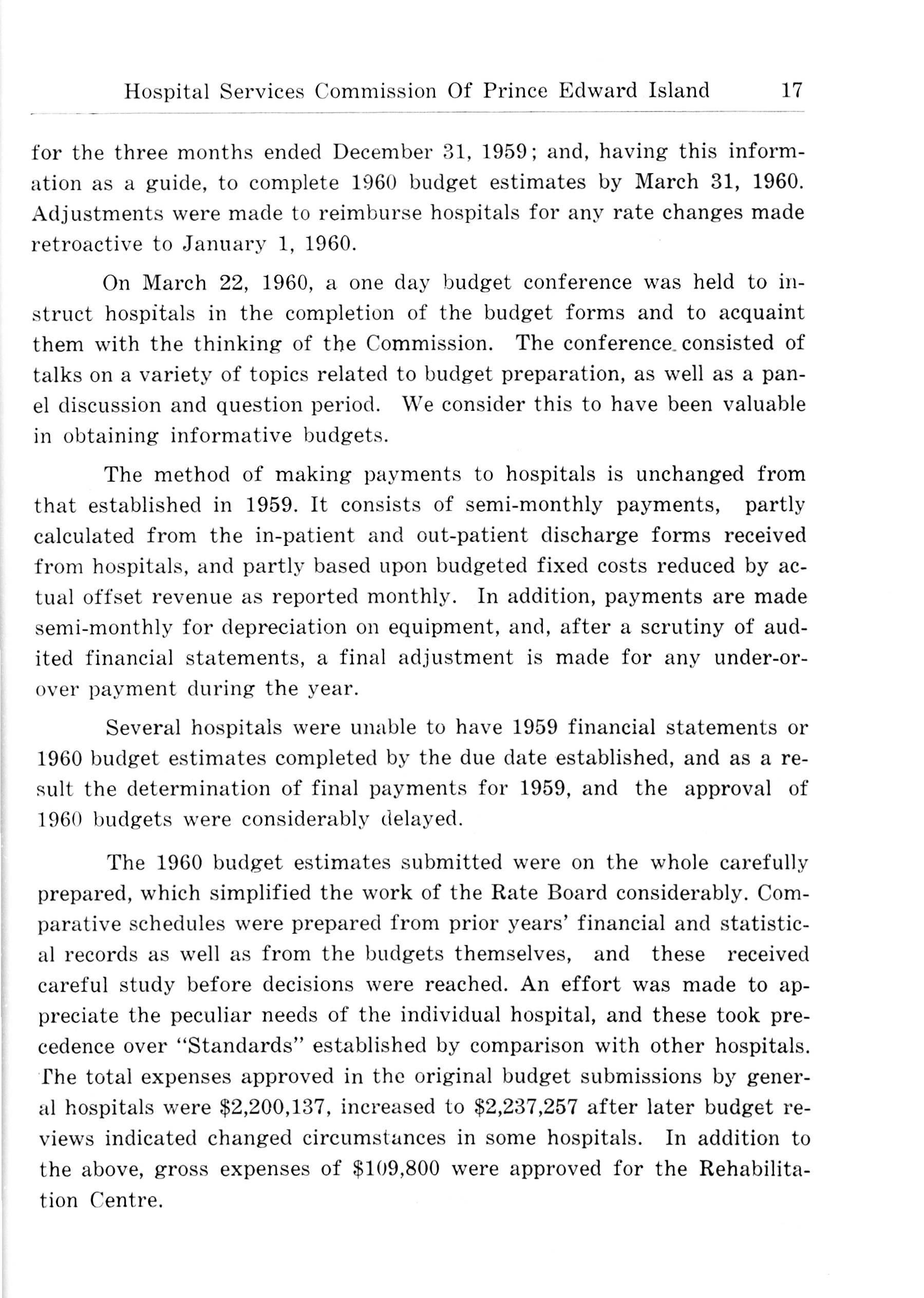 Hospital Services Commission Of Prince Edward Island 17

for the three months ended December 31, 1959; and, having this information as a guide, to complete 1960 budget estimates by March 31, 1960. Adjustments were made to reimburse hospitals for any rate changes made retroactive to January 1, 1960.

On March 22, 1960, a one day budget conference was held to instruct hospitals in the completion of the budget forms and to acquaint them with the thinking of the Commission. The conference consisted of talks on a variety of topics related to budget preparation, as well as a panel discussion and question period. We consider this to have been valuable in obtaining informative budgets.

The method of making payments to hospitals is unchanged from that established in 1959. It consists of semi-monthly payments, partly calculated from the in-patient and out-patient discharge forms received from hospitals, and partly based upon budgeted fixed costs reduced by actual offset revenue as reported monthly. In addition, payments are made semi-monthly for depreciation on equipment, and, after a scrutiny of audited financial statements, a final adjustment is made for any under-or-over payment during the year.

Several hospitals were unable to have 1959 financial statements or 1960 budget estimates completed by the due date established, and as a result the determination of final payments for 1959, and the approval of 1960 budgets were considerably delayed.

The 1960 budget estimates submitted were on the whole carefully prepared, which simplified the work of the Rate Board considerably. Comparative schedules were prepared from prior years' financial and statistical records as well as from the budgets themselves, and these received careful study before decisions were reached. An effort was made to appreciate the peculiar needs of the individual hospital, and these took precedence over "Standards" established by comparison with other hospitals. The total expenses approved in the original budget submissions by general hospitals were $2,200,137, increased to $2,237,257 after later budget reviews indicated changed circumstances in some hospitals. In addition to the above, gross expenses of $109,800 were approved for the Rehabilitation Centre.